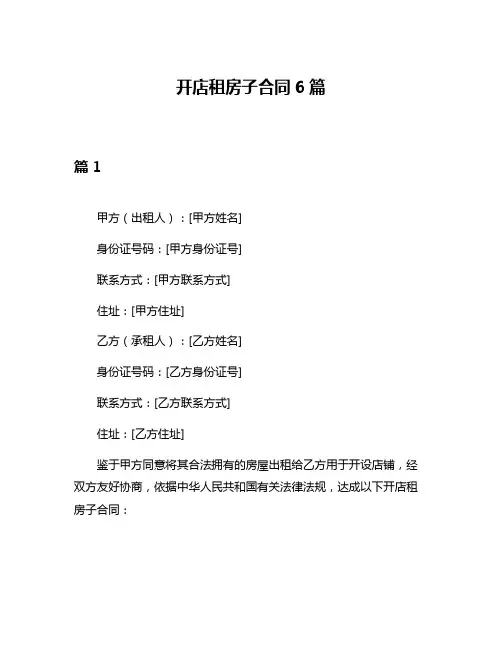 开店租房子合同 6 篇

篇 1

甲方（出租人）：[甲方姓名]

身份证号码：[甲方身份证号]

联系方式：[甲方联系方式]

住址：[甲方住址]

乙方（承租人）：[乙方姓名]

身份证号码：[乙方身份证号]

联系方式：[乙方联系方式]

住址：[乙方住址]

鉴于甲方同意将其合法拥有的房屋出租给乙方用于开设店铺，经双方友好协商，依据中华人民共和国有关法律法规，达成以下开店租房子合同：